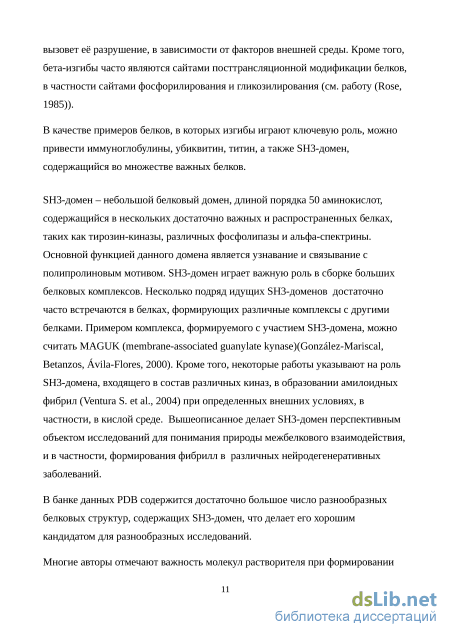 вызовет её разрушение, в зависимости от факторов внешней среды. Кроме того, бета-изгибы часто являются сайтами посттрансляционной модификации белков, в частности сайтами фосфорилирования и гликозилирования (см. работу (Rose, 1985)).

В качестве примеров белков, в которых изгибы играют ключевую роль, можно привести иммуноглобулины, убиквитин, титин, а также SH3-домен, содержащийся во множестве важных белков.

SH3-домен – небольшой белковый домен, длиной порядка 50 аминокислот, содержащийся в нескольких достаточно важных и распространенных белках, таких как тирозин-киназы, различных фосфолипазы и альфа-спектрины. Основной функцией данного домена является узнавание и связывание с полипролиновым мотивом. SH3-домен играет важную роль в сборке больших белковых комплексов. Несколько подряд идущих SH3-доменов достаточно часто встречаются в белках, формирующих различные комплексы с другими белками. Примером комплекса, формируемого с участием SH3-домена, можно считать MAGUK (membrane-associated guanylate kynase)(González-Mariscal, Betanzos, Ávila-Flores, 2000). Кроме того, некоторые работы указывают на роль SH3-домена, входящего в состав различных киназ, в образовании амилоидных фибрил (Ventura S. et al., 2004) при определенных внешних условиях, в частности, в кислой среде. Вышеописанное делает SH3-домен перспективным объектом исследований для понимания природы межбелкового взаимодействия, и в частности, формирования фибрилл в различных нейродегенеративных заболеваний.

В банке данных PDB содержится достаточно большое число разнообразных белковых структур, содержащих SH3-домен, что делает его хорошим кандидатом для разнообразных исследований.

Многие авторы отмечают важность молекул растворителя при формировании

11

dsLib.net
библиотека диссертаций